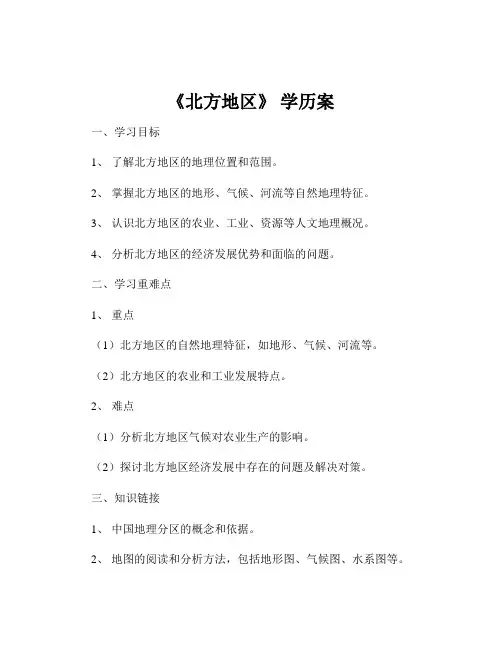 《北方地区》 学历案

一、学习目标

1、 了解北方地区的地理位置和范围。

2、 掌握北方地区的地形、气候、河流等自然地理特征。

3、 认识北方地区的农业、工业、资源等人文地理概况。

4、 分析北方地区的经济发展优势和面临的问题。

二、学习重难点

1、 重点

（1）北方地区的自然地理特征，如地形、气候、河流等。

（2）北方地区的农业和工业发展特点。

2、 难点

（1）分析北方地区气候对农业生产的影响。

（2）探讨北方地区经济发展中存在的问题及解决对策。

三、知识链接

1、 中国地理分区的概念和依据。

2、 地图的阅读和分析方法，包括地形图、气候图、水系图等。